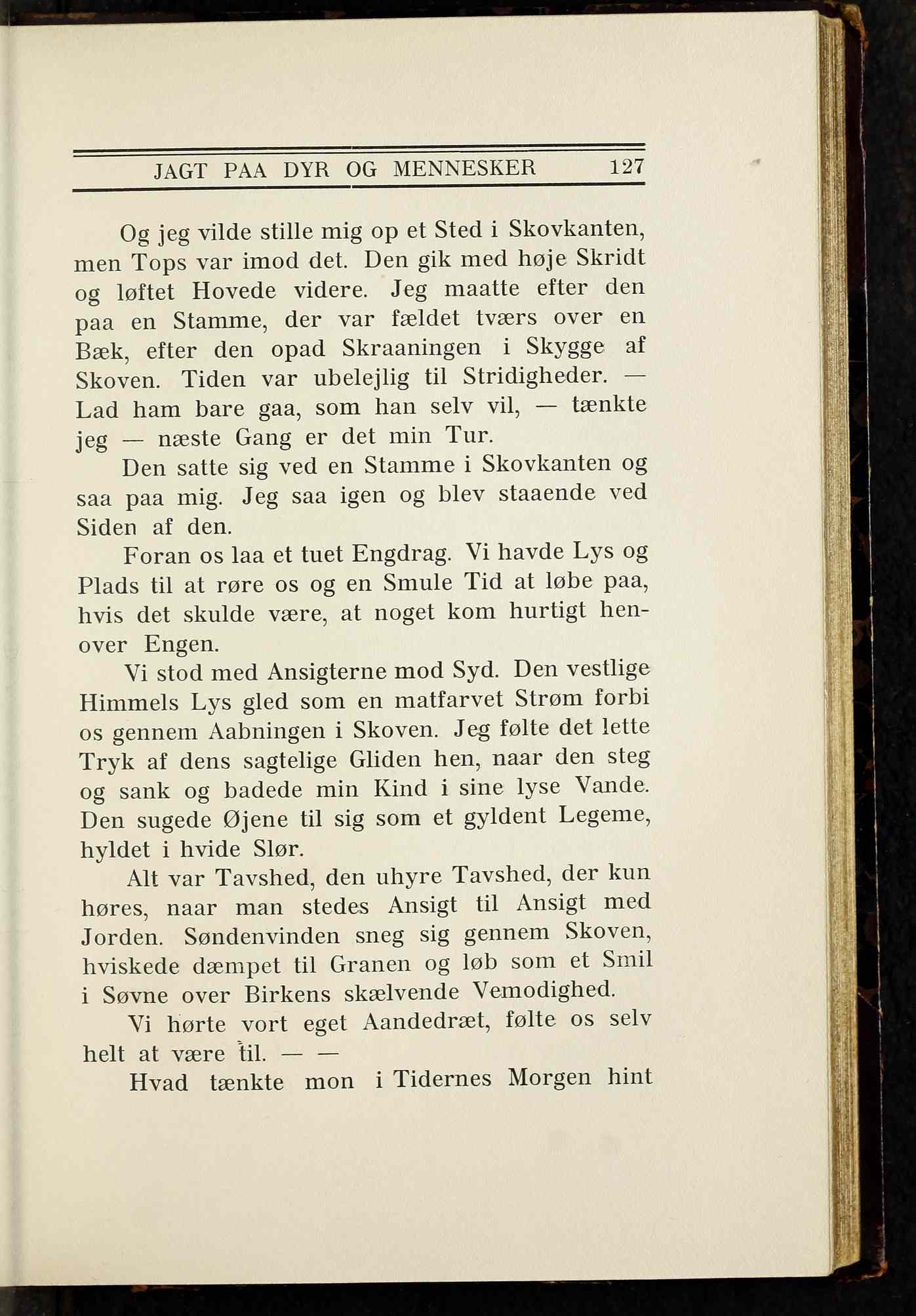 JAGT PAA DYR OG MENNESKER 127

Og jeg vilde stille mig op et Sted i Skovkanten, men Tops var imod det. Den gik med høje Skridt og løftet Hovede videre. Jeg maatte efter den paa en Stamme, der var fældet tværs over en Bæk, efter den opad Skraaningen i Skygge af Skoven. Tiden var ubelejlig til Stridigheder. — Lad ham bare gaa, som han selv vil, — tænkte jeg — næste Gang er det min Tur.

Den satte sig ved en Stamme i Skovkanten og saa paa mig. Jeg saa igen og blev staaende ved Siden af den.

Foran os laa et tuet Engdrag. Vi havde Lys og Plads til at røre os og en Smule Tid at løbe paa, hvis det skulde være, at noget kom hurtigt henover Engen.

Vi stod med Ansigterne mod Syd. Den vestlige Himmels Lys gled som en matfarvet Strøm forbi os gennem Aabningen i Skoven. Jeg følte det lette Tryk af dens sagtelige Gliden hen, naar den steg og sank og badede min Kind i sine lyse Vande. Den sugede Øjene til sig som et gyldent Legeme, hyldet i hvide Slør.

Alt var Tavshed, den uhyre Tavshed, der kun høres, naar man stedes Ansigt til Ansigt med Jorden. Søndenvinden sneg sig gennem Skoven, hviskede dæmpet til Granen og løb som et Smil i Søvne over Birkens skælvende Vemodighed.

Vi hørte vort eget Aandedræt, følte os selv helt at være til. — —

Hvad tænkte mon i Tidernes Morgen hint